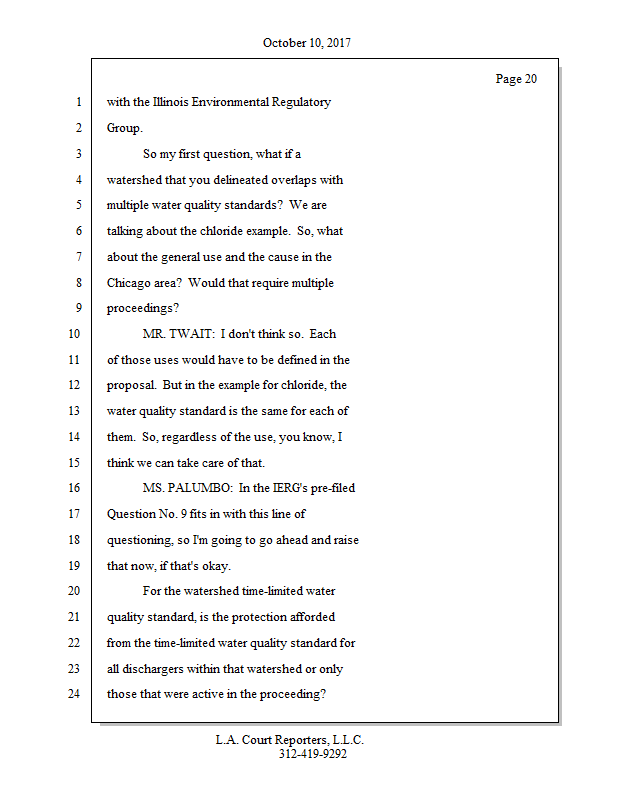 October 10, 2017

Page 20

1 with the Illinois Environmental Regulatory
2 Group.
3 So my first question, what if a
4 watershed that you delineated overlaps with
5 multiple water quality standards? We are
6 talking about the chloride example. So, what
7 about the general use and the cause in the
8 Chicago area? Would that require multiple
9 proceedings?
10 MR. TWAIT: I don't think so. Each
11 of those uses would have to be defined in the
12 proposal. But in the example for chloride, the
13 water quality standard is the same for each of
14 them. So, regardless of the use, you know, I
15 think we can take care of that.
16 MS. PALUMBO: In the IERG's pre-filed
17 Question No. 9 fits in with this line of
18 questioning, so I'm going to go ahead and raise
19 that now, if that's okay.
20 For the watershed time-limited water
21 quality standard, is the protection afforded
22 from the time-limited water quality standard for
23 all dischargers within that watershed or only
24 those that were active in the proceeding?

L.A. Court Reporters, L.L.C.
312-419-9292